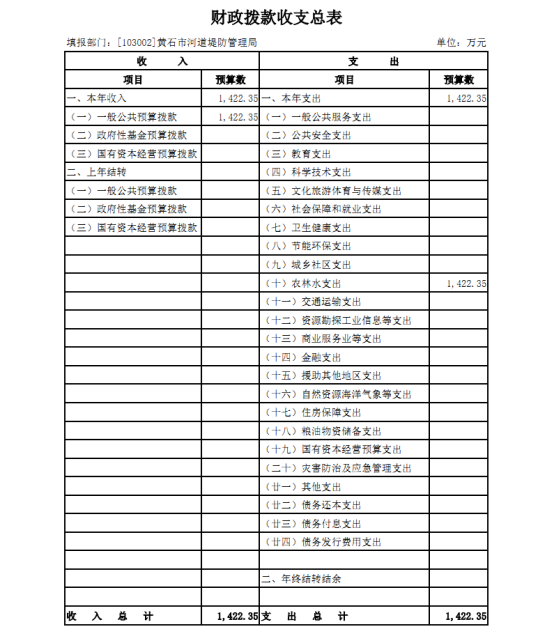 财政拨款收支总表

填报部门：[103002]黄石市河道堤防管理局　　单位：万元

| 收　入 | | 支　出 | |
|---|---|---|---|
| 项目 | 预算数 | 项目 | 预算数 |
| 一、本年收入 | 1,422.35 | 一、本年支出 | 1,422.35 |
| （一）一般公共预算拨款 | 1,422.35 | （一）一般公共服务支出 | |
| （二）政府性基金预算拨款 | | （二）公共安全支出 | |
| （三）国有资本经营预算拨款 | | （三）教育支出 | |
| 二、上年结转 | | （四）科学技术支出 | |
| （一）一般公共预算拨款 | | （五）文化旅游体育与传媒支出 | |
| （二）政府性基金预算拨款 | | （六）社会保障和就业支出 | |
| （三）国有资本经营预算拨款 | | （七）卫生健康支出 | |
| | | （八）节能环保支出 | |
| | | （九）城乡社区支出 | |
| | | （十）农林水支出 | 1,422.35 |
| | | （十一）交通运输支出 | |
| | | （十二）资源勘探工业信息等支出 | |
| | | （十三）商业服务业等支出 | |
| | | （十四）金融支出 | |
| | | （十五）援助其他地区支出 | |
| | | （十六）自然资源海洋气象等支出 | |
| | | （十七）住房保障支出 | |
| | | （十八）粮油物资储备支出 | |
| | | （十九）国有资本经营预算支出 | |
| | | （二十）灾害防治及应急管理支出 | |
| | | （廿一）其他支出 | |
| | | （廿二）债务还本支出 | |
| | | （廿三）债务付息支出 | |
| | | （廿四）债务发行费用支出 | |
| | | | |
| | | 二、年终结转结余 | |
| | | | |
| 收　入　总　计 | 1,422.35 | 支　出　总　计 | 1,422.35 |